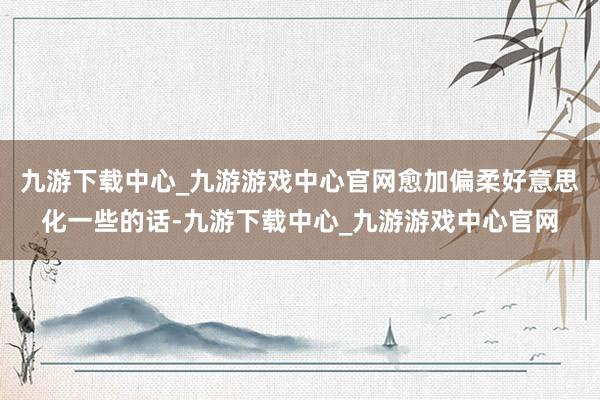 九游下载中心_九游游戏中心官网愈加偏柔好意思化一些的话-九游下载中心_九游游戏中心官网